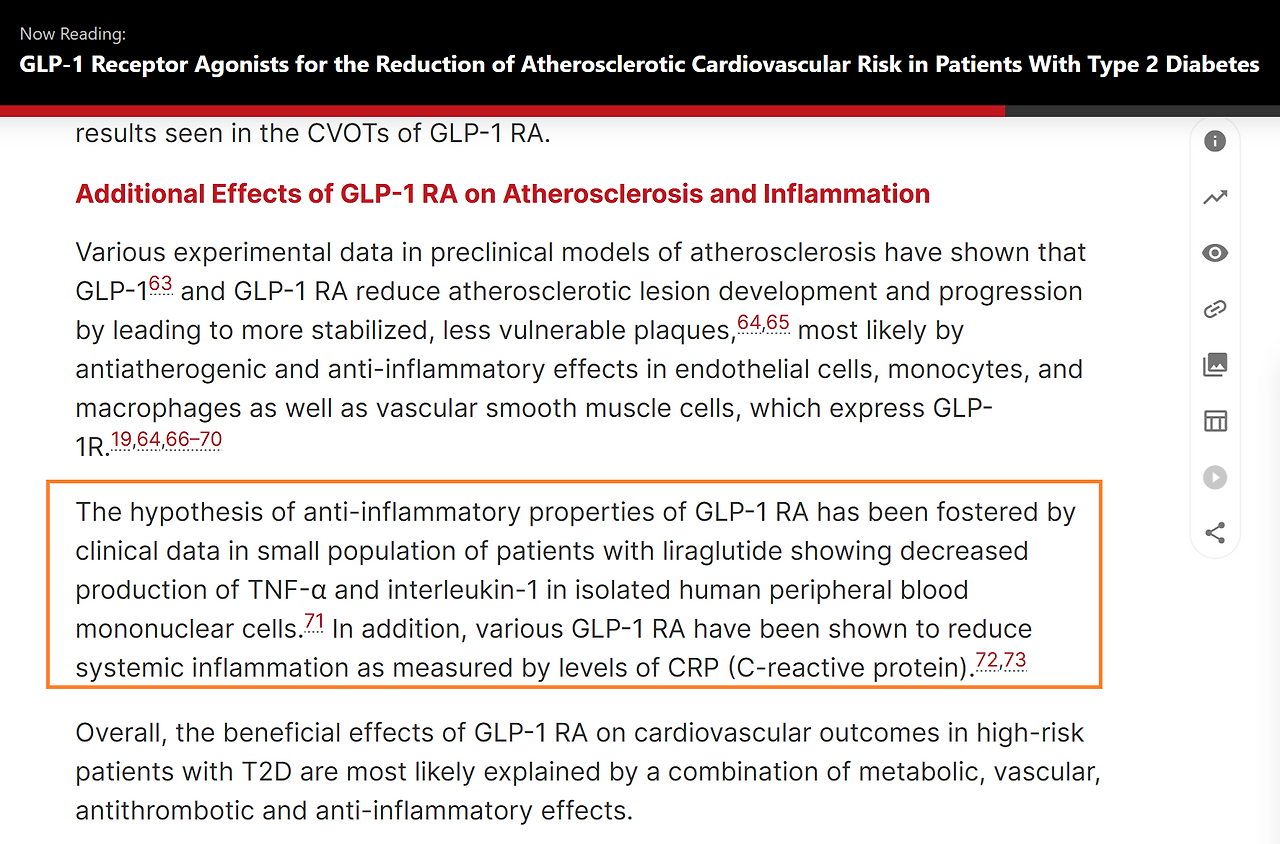 Now Reading:
GLP-1 Receptor Agonists for the Reduction of Atherosclerotic Cardiovascular Risk in Patients With Type 2 Diabetes

results seen in the CVOTs of GLP-1 RA.

Additional Effects of GLP-1 RA on Atherosclerosis and Inflammation

Various experimental data in preclinical models of atherosclerosis have shown that GLP-1$^{63}$ and GLP-1 RA reduce atherosclerotic lesion development and progression by leading to more stabilized, less vulnerable plaques,$^{64,65}$ most likely by antiatherogenic and anti-inflammatory effects in endothelial cells, monocytes, and macrophages as well as vascular smooth muscle cells, which express GLP-1R.$^{19,64,66–70}$

The hypothesis of anti-inflammatory properties of GLP-1 RA has been fostered by clinical data in small population of patients with liraglutide showing decreased production of TNF-α and interleukin-1 in isolated human peripheral blood mononuclear cells.$^{71}$ In addition, various GLP-1 RA have been shown to reduce systemic inflammation as measured by levels of CRP (C-reactive protein).$^{72,73}$

Overall, the beneficial effects of GLP-1 RA on cardiovascular outcomes in high-risk patients with T2D are most likely explained by a combination of metabolic, vascular, antithrombotic and anti-inflammatory effects.